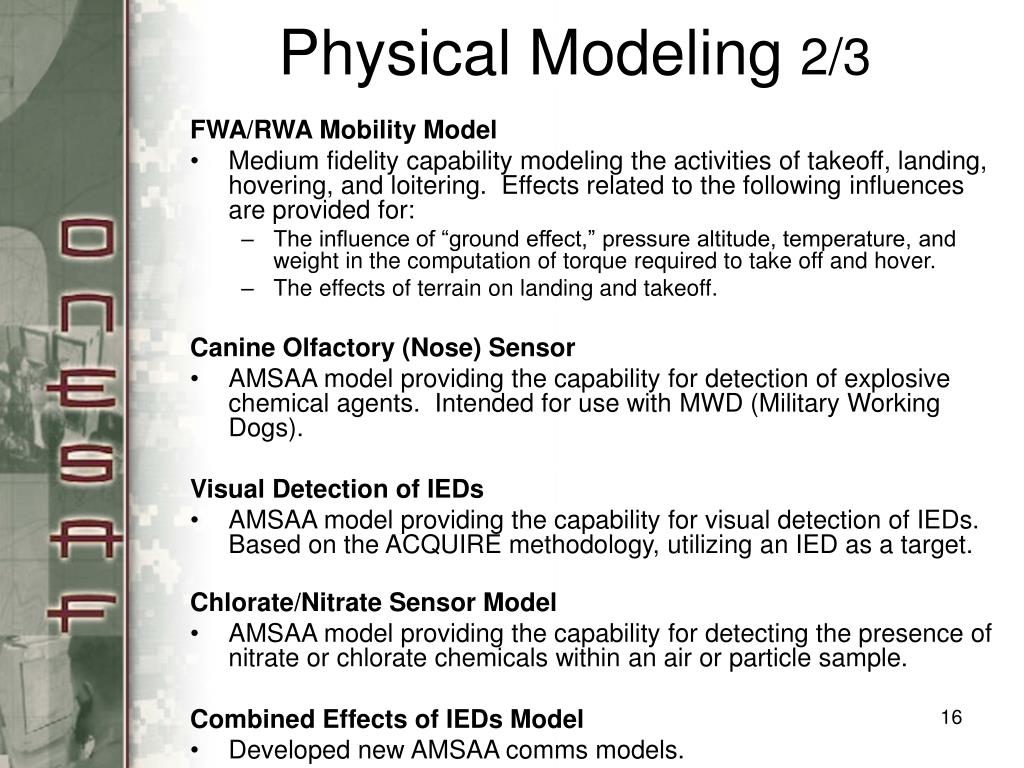 ONESAF

Physical Modeling 2/3

FWA/RWA Mobility Model

• Medium fidelity capability modeling the activities of takeoff, landing, hovering, and loitering. Effects related to the following influences are provided for:
  – The influence of “ground effect,” pressure altitude, temperature, and weight in the computation of torque required to take off and hover.
  – The effects of terrain on landing and takeoff.

Canine Olfactory (Nose) Sensor

• AMSAA model providing the capability for detection of explosive chemical agents. Intended for use with MWD (Military Working Dogs).

Visual Detection of IEDs

• AMSAA model providing the capability for visual detection of IEDs. Based on the ACQUIRE methodology, utilizing an IED as a target.

Chlorate/Nitrate Sensor Model

• AMSAA model providing the capability for detecting the presence of nitrate or chlorate chemicals within an air or particle sample.

Combined Effects of IEDs Model

• Developed new AMSAA comms models.

16